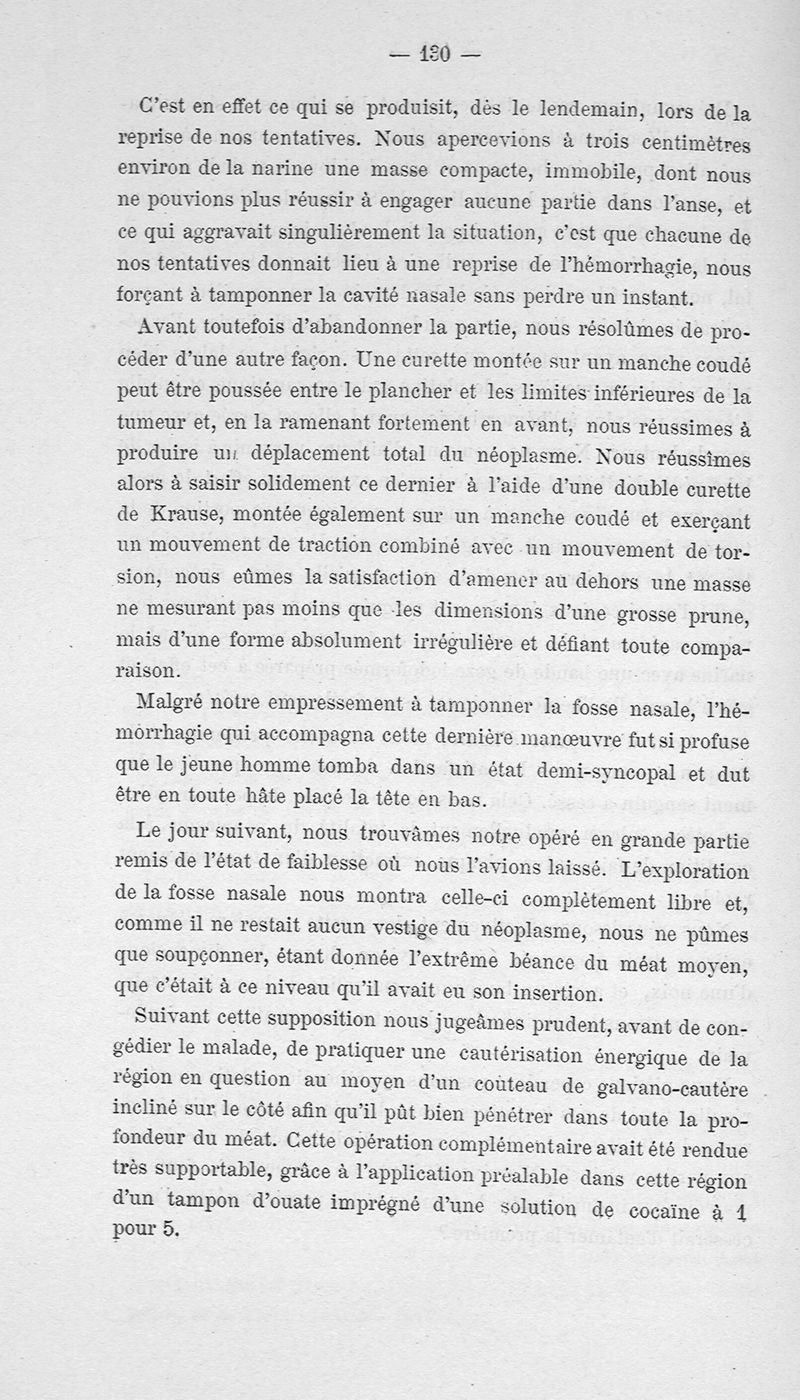 — 130 —

C'est en effet ce qui se produisit, dès le lendemain, lors de la reprise de nos tentatives. Nous apercevions à trois centimètres environ de la narine une masse compacte, immobile, dont nous ne pouvions plus réussir à engager aucune partie dans l'anse, et ce qui aggravait singulièrement la situation, c'est que chacune de nos tentatives donnait lieu à une reprise de l'hémorrhagie, nous forçant à tamponner la cavité nasale sans perdre un instant.

Avant toutefois d'abandonner la partie, nous résolûmes de procéder d'une autre façon. Une curette montée sur un manche coudé peut être poussée entre le plancher et les limites inférieures de la tumeur et, en la ramenant fortement en avant, nous réussimes à produire un déplacement total du néoplasme. Nous réussîmes alors à saisir solidement ce dernier à l'aide d'une double curette de Krause, montée également sur un manche coudé et exerçant un mouvement de traction combiné avec un mouvement de torsion, nous eûmes la satisfaction d'amener au dehors une masse ne mesurant pas moins que les dimensions d'une grosse prune, mais d'une forme absolument irrégulière et défiant toute comparaison.

Malgré notre empressement à tamponner la fosse nasale, l'hémorrhagie qui accompagna cette dernière manœuvre fut si profuse que le jeune homme tomba dans un état demi-syncopal et dut être en toute hâte placé la tête en bas.

Le jour suivant, nous trouvâmes notre opéré en grande partie remis de l'état de faiblesse où nous l'avions laissé. L'exploration de la fosse nasale nous montra celle-ci complètement libre et, comme il ne restait aucun vestige du néoplasme, nous ne pûmes que soupçonner, étant donnée l'extrême béance du méat moyen, que c'était à ce niveau qu'il avait eu son insertion.

Suivant cette supposition nous jugeâmes prudent, avant de congédier le malade, de pratiquer une cautérisation énergique de la région en question au moyen d'un couteau de galvano-cautère incliné sur le côté afin qu'il pût bien pénétrer dans toute la profondeur du méat. Cette opération complémentaire avait été rendue très supportable, grâce à l'application préalable dans cette région d'un tampon d'ouate imprégné d'une solution de cocaïne à 1 pour 5.